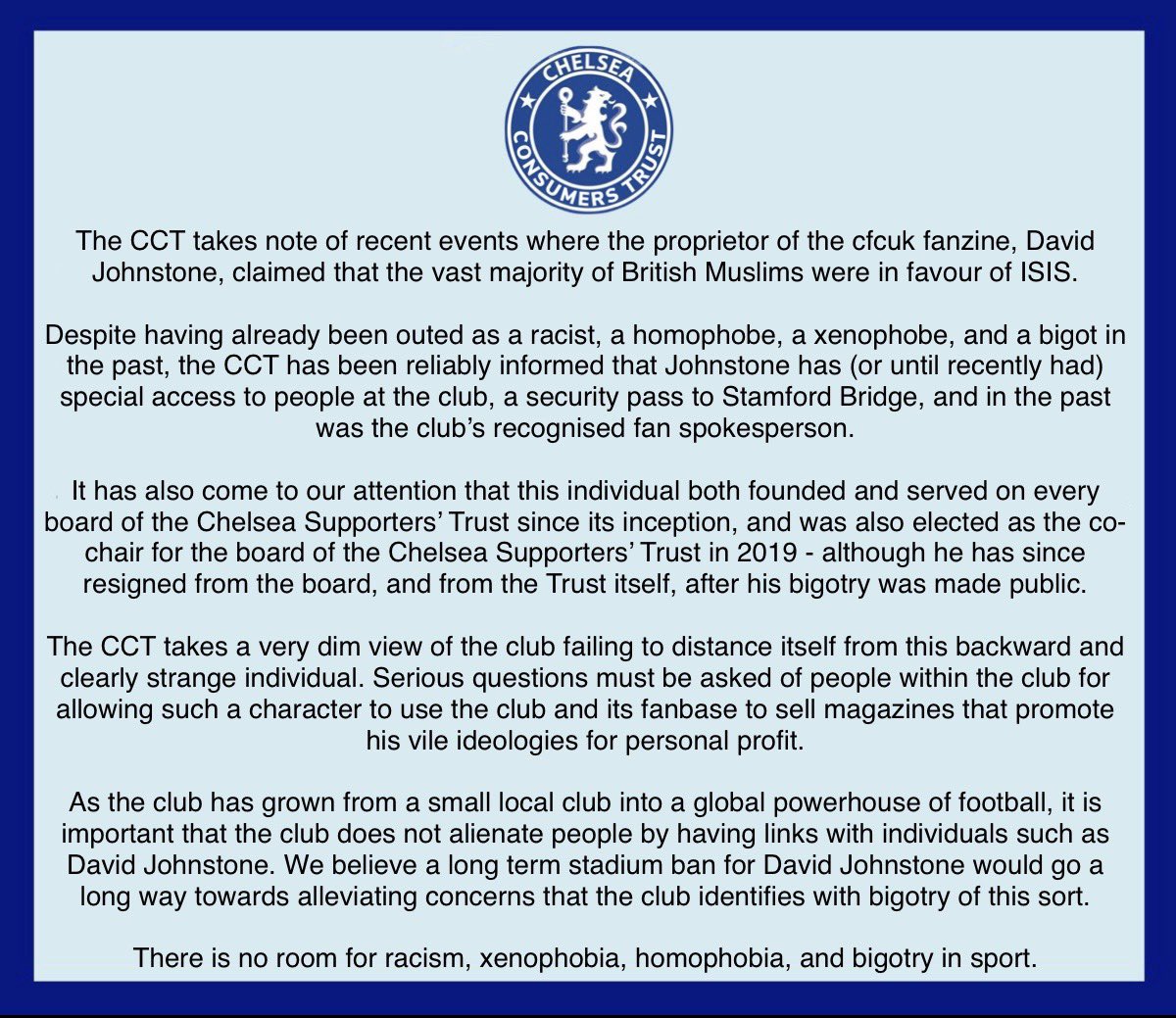 CHELSEA
CONSUMERS TRUST

The CCT takes note of recent events where the proprietor of the cfcuk fanzine, David Johnstone, claimed that the vast majority of British Muslims were in favour of ISIS.

Despite having already been outed as a racist, a homophobe, a xenophobe, and a bigot in the past, the CCT has been reliably informed that Johnstone has (or until recently had) special access to people at the club, a security pass to Stamford Bridge, and in the past was the club's recognised fan spokesperson.

It has also come to our attention that this individual both founded and served on every board of the Chelsea Supporters' Trust since its inception, and was also elected as the co-chair for the board of the Chelsea Supporters' Trust in 2019 - although he has since resigned from the board, and from the Trust itself, after his bigotry was made public.

The CCT takes a very dim view of the club failing to distance itself from this backward and clearly strange individual. Serious questions must be asked of people within the club for allowing such a character to use the club and its fanbase to sell magazines that promote his vile ideologies for personal profit.

As the club has grown from a small local club into a global powerhouse of football, it is important that the club does not alienate people by having links with individuals such as David Johnstone. We believe a long term stadium ban for David Johnstone would go a long way towards alleviating concerns that the club identifies with bigotry of this sort.

There is no room for racism, xenophobia, homophobia, and bigotry in sport.